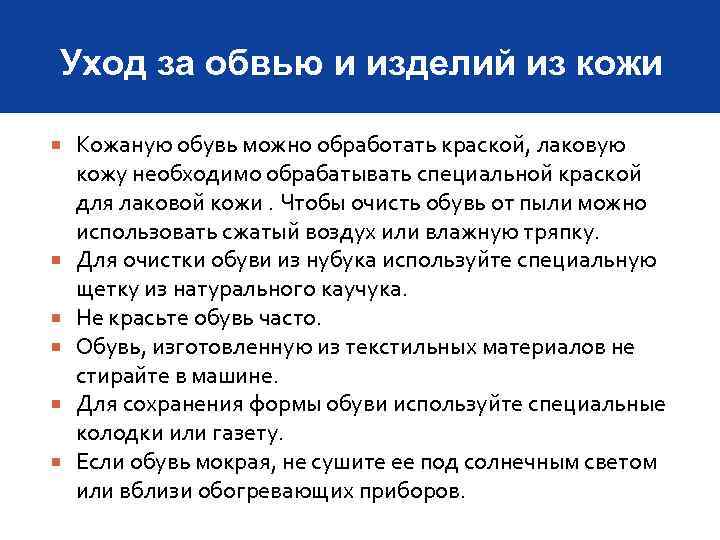 Уход за обвью и изделий из кожи

- Кожаную обувь можно обработать краской, лаковую кожу необходимо обрабатывать специальной краской для лаковой кожи . Чтобы очисть обувь от пыли можно использовать сжатый воздух или влажную тряпку.
- Для очистки обуви из нубука используйте специальную щетку из натурального каучука.
- Не красьте обувь часто.
- Обувь, изготовленную из текстильных материалов не стирайте в машине.
- Для сохранения формы обуви используйте специальные колодки или газету.
- Если обувь мокрая, не сушите ее под солнечным светом или вблизи обогревающих приборов.